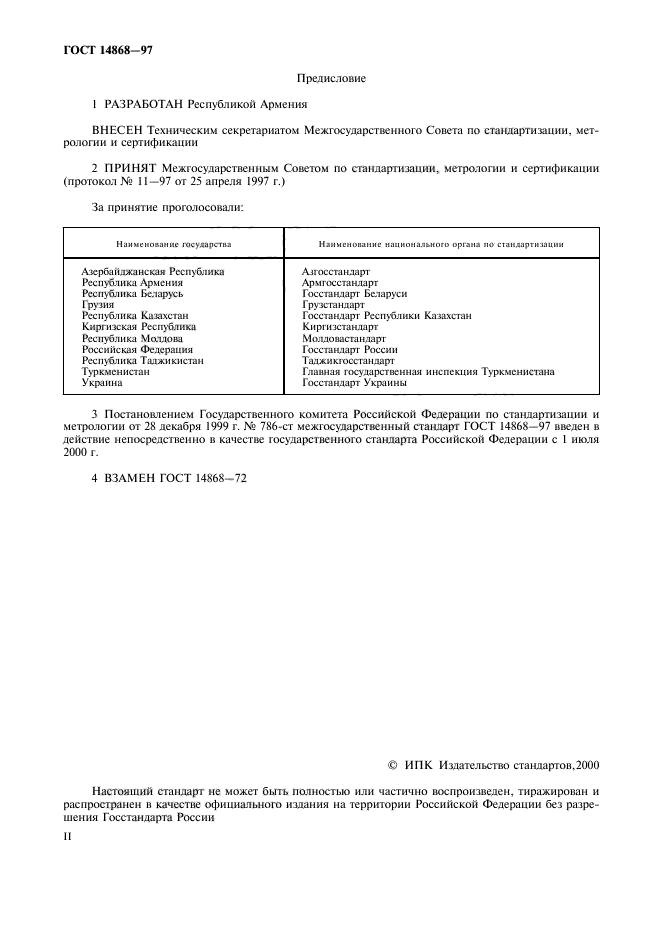 ГОСТ 14868—97

Предисловие

1 РАЗРАБОТАН Республикой Армения

ВНЕСЕН Техническим секретариатом Межгосударственного Совета по стандартизации, метрологии и сертификации

2 ПРИНЯТ Межгосударственным Советом по стандартизации, метрологии и сертификации (протокол № 11—97 от 25 апреля 1997 г.)

За принятие проголосовали:

| Наименование государства | Наименование национального органа по стандартизации |
|---|---|
| Азербайджанская Республика | Азгосстандарт |
| Республика Армения | Армгосстандарт |
| Республика Беларусь | Госстандарт Беларуси |
| Грузия | Грузстандарт |
| Республика Казахстан | Госстандарт Республики Казахстан |
| Киргизская Республика | Киргизстандарт |
| Республика Молдова | Молдовастандарт |
| Российская Федерация | Госстандарт России |
| Республика Таджикистан | Таджикгосстандарт |
| Туркменистан | Главная государственная инспекция Туркменистана |
| Украина | Госстандарт Украины |

3 Постановлением Государственного комитета Российской Федерации по стандартизации и метрологии от 28 декабря 1999 г. № 786-ст межгосударственный стандарт ГОСТ 14868—97 введен в действие непосредственно в качестве государственного стандарта Российской Федерации с 1 июля 2000 г.

4 ВЗАМЕН ГОСТ 14868—72

© ИПК Издательство стандартов,2000

Настоящий стандарт не может быть полностью или частично воспроизведен, тиражирован и распространен в качестве официального издания на территории Российской Федерации без разрешения Госстандарта России

II